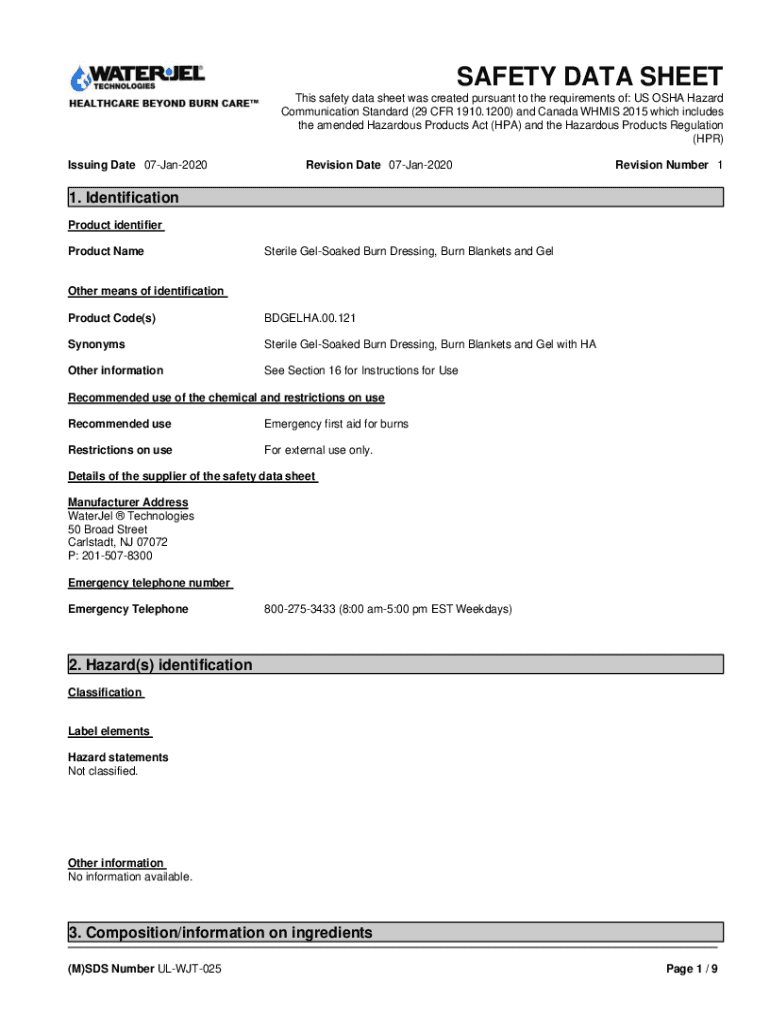 WATER-JEL TECHNOLOGIES
HEALTHCARE BEYOND BURN CARE™

SAFETY DATA SHEET

This safety data sheet was created pursuant to the requirements of: US OSHA Hazard Communication Standard (29 CFR 1910.1200) and Canada WHMIS 2015 which includes the amended Hazardous Products Act (HPA) and the Hazardous Products Regulation (HPR)

Issuing Date 07-Jan-2020 Revision Date 07-Jan-2020 Revision Number 1

1. Identification

Product identifier

Product Name Sterile Gel-Soaked Burn Dressing, Burn Blankets and Gel

Other means of identification

Product Code(s) BDGELHA.00.121

Synonyms Sterile Gel-Soaked Burn Dressing, Burn Blankets and Gel with HA

Other information See Section 16 for Instructions for Use

Recommended use of the chemical and restrictions on use

Recommended use Emergency first aid for burns

Restrictions on use For external use only.

Details of the supplier of the safety data sheet

Manufacturer Address
WaterJel ® Technologies
50 Broad Street
Carlstadt, NJ 07072
P: 201-507-8300

Emergency telephone number

Emergency Telephone 800-275-3433 (8:00 am-5:00 pm EST Weekdays)

2. Hazard(s) identification

Classification

Label elements

Hazard statements
Not classified.

Other information
No information available.

3. Composition/information on ingredients

(M)SDS Number UL-WJT-025 Page 1 / 9